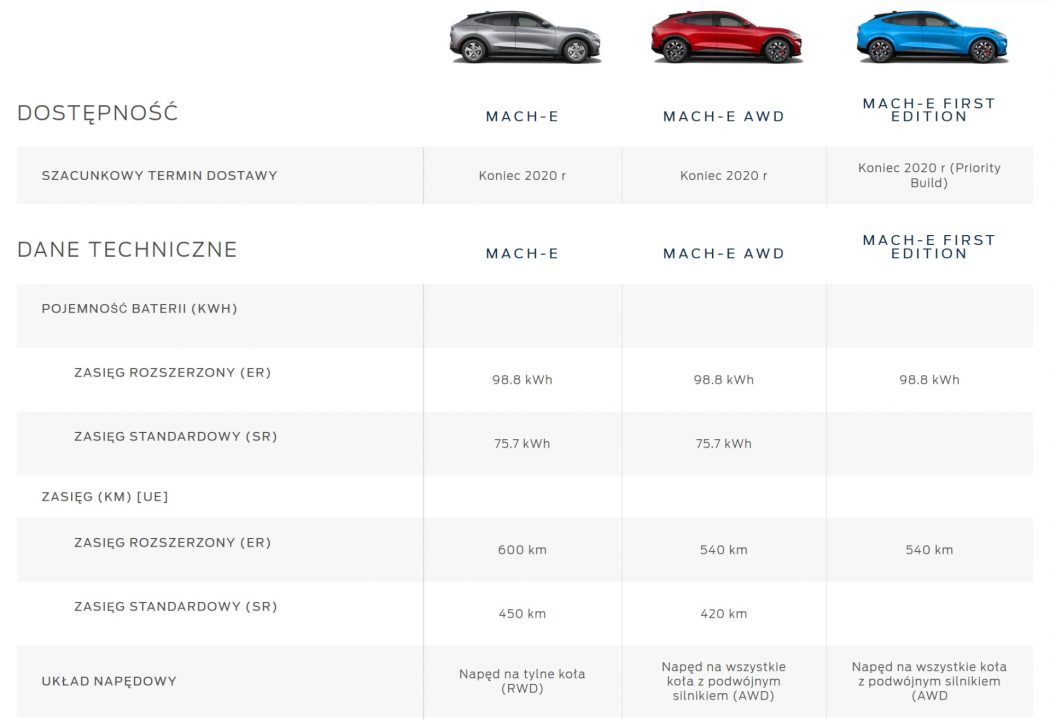 | DOSTĘPNOŚĆ | MACH-E | MACH-E AWD | MACH-E FIRST EDITION |
|---|---|---|---|
| SZACUNKOWY TERMIN DOSTAWY | Koniec 2020 r | Koniec 2020 r | Koniec 2020 r (Priority Build) |

| DANE TECHNICZNE | MACH-E | MACH-E AWD | MACH-E FIRST EDITION |
|---|---|---|---|
| POJEMNOŚĆ BATERII (KWH) | | | |
| ZASIĘG ROZSZERZONY (ER) | 98.8 kWh | 98.8 kWh | 98.8 kWh |
| ZASIĘG STANDARDOWY (SR) | 75.7 kWh | 75.7 kWh | |
| ZASIĘG (KM) [UE] | | | |
| ZASIĘG ROZSZERZONY (ER) | 600 km | 540 km | 540 km |
| ZASIĘG STANDARDOWY (SR) | 450 km | 420 km | |
| UKŁAD NAPĘDOWY | Napęd na tylne koła (RWD) | Napęd na wszystkie koła z podwójnym silnikiem (AWD) | Napęd na wszystkie koła z podwójnym silnikiem (AWD |